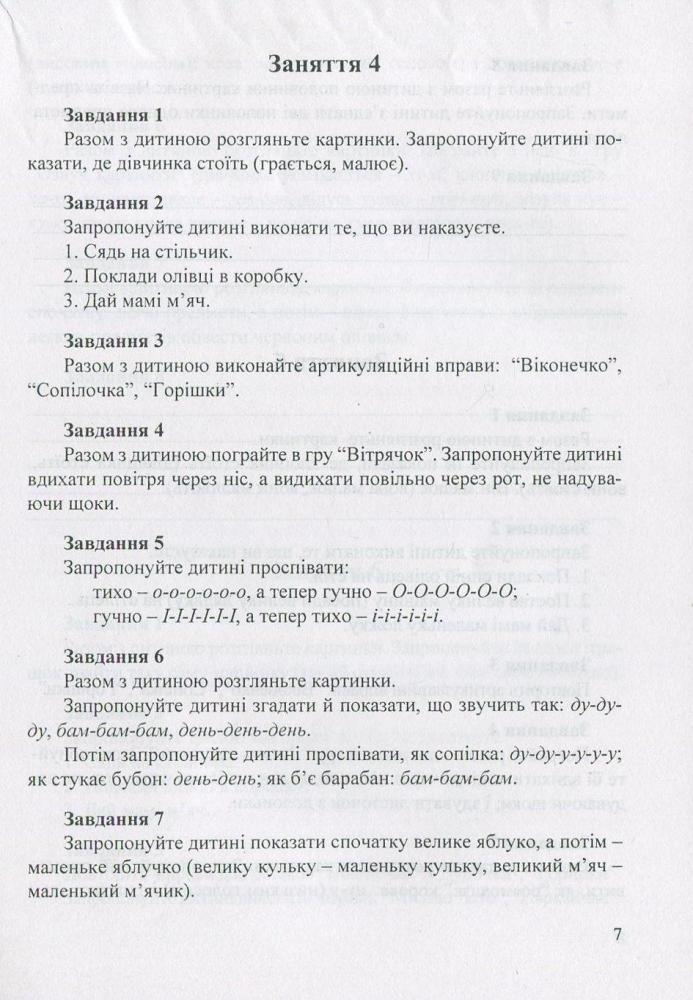 Заняття 4

Завдання 1
Разом з дитиною розгляньте картинки. Запропонуйте дитині показати, де дівчинка стоїть (грається, малює).

Завдання 2
Запропонуйте дитині виконати те, що ви наказуєте.
1. Сядь на стільчик.
2. Поклади олівці в коробку.
3. Дай мамі м'яч.

Завдання 3
Разом з дитиною виконайте артикуляційні вправи: "Віконечко", "Сопілочка", "Горішки".

Завдання 4
Разом з дитиною пограйте в гру "Вітрячок". Запропонуйте дитині вдихати повітря через ніс, а видихати повільно через рот, не надуваючи щоки.

Завдання 5
Запропонуйте дитині проспівати:
тихо – о-о-о-о-о-о, а тепер гучно – О-О-О-О-О-О;
гучно – І-І-І-І-І-І, а тепер тихо – і-і-і-і-і-і.

Завдання 6
Разом з дитиною розгляньте картинки.
Запропонуйте дитині згадати й показати, що звучить так: ду-ду-ду, бам-бам-бам, день-день-день.
Потім запропонуйте дитині проспівати, як сопілка: ду-ду-у-у-у-у; як стукає бубон: день-день; як б'є барабан: бам-бам-бам.

Завдання 7
Запропонуйте дитині показати спочатку велике яблуко, а потім – маленьке яблучко (велику кульку – маленьку кульку, великий м'яч – маленький м'ячик).

7